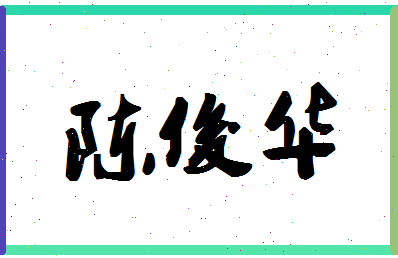 陈俊华